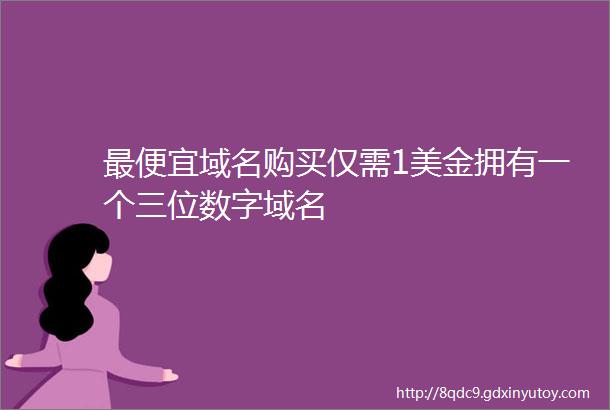 最便宜域名购买仅需1美金拥有一个三位数字域名

http://8qdc9.gdxinyutoy.com